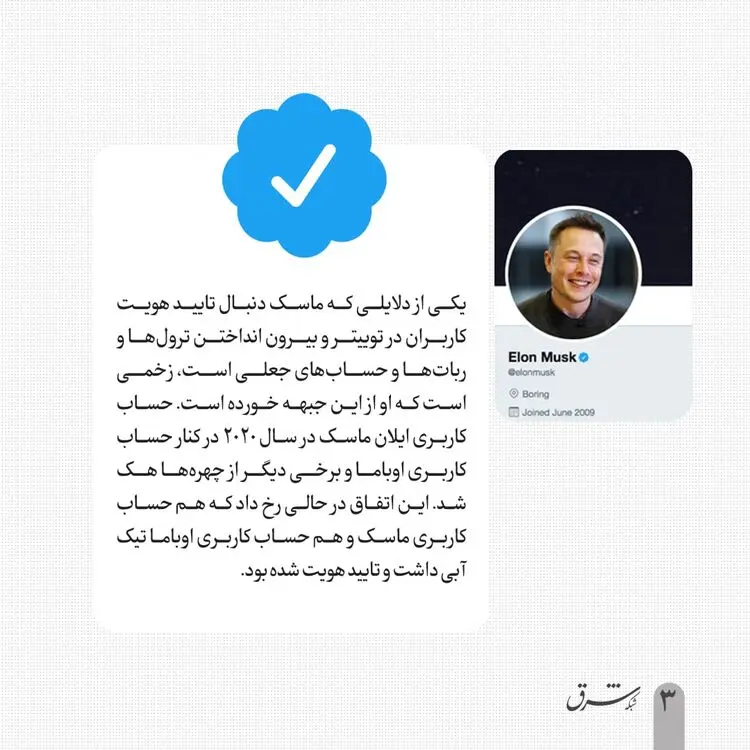 یکی از دلایلی که ماسک دنبال تایید هویت کاربران در توییتر و بیرون انداختن ترول‌ها و ربات‌ها و حساب‌های جعلی است، زخمی است که او از این جبهه خورده است. حساب کاربری ایلان ماسک در سال ۲۰۲۰ در کنار حساب کاربری اوباما و برخی دیگر از چهره‌ها هک شد. این اتفاق در حالی رخ داد که هم حساب کاربری ماسک و هم حساب کاربری اوباما تیک آبی داشت و تایید هویت شده بود.

Elon Musk
@elonmusk
Boring
Joined June 2009

شبکه شرق
۳